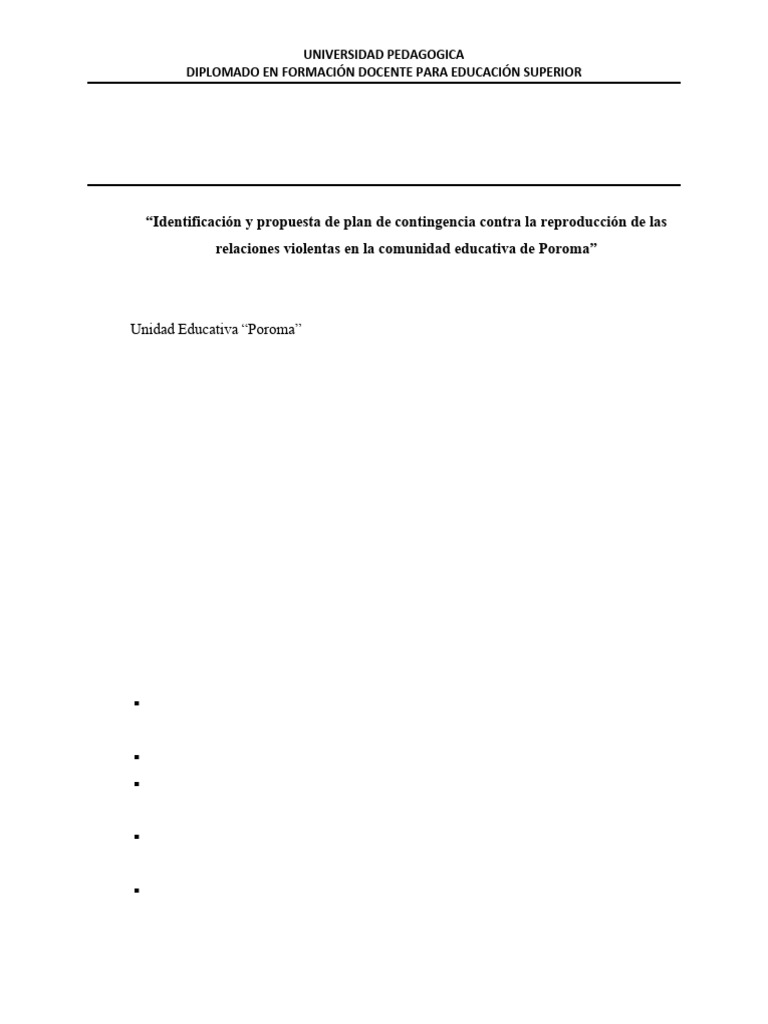 UNIVERSIDAD PEDAGOGICA
DIPLOMADO EN FORMACIÓN DOCENTE PARA EDUCACIÓN SUPERIOR

“Identificación y propuesta de plan de contingencia contra la reproducción de las relaciones violentas en la comunidad educativa de Poroma”

Unidad Educativa “Poroma”